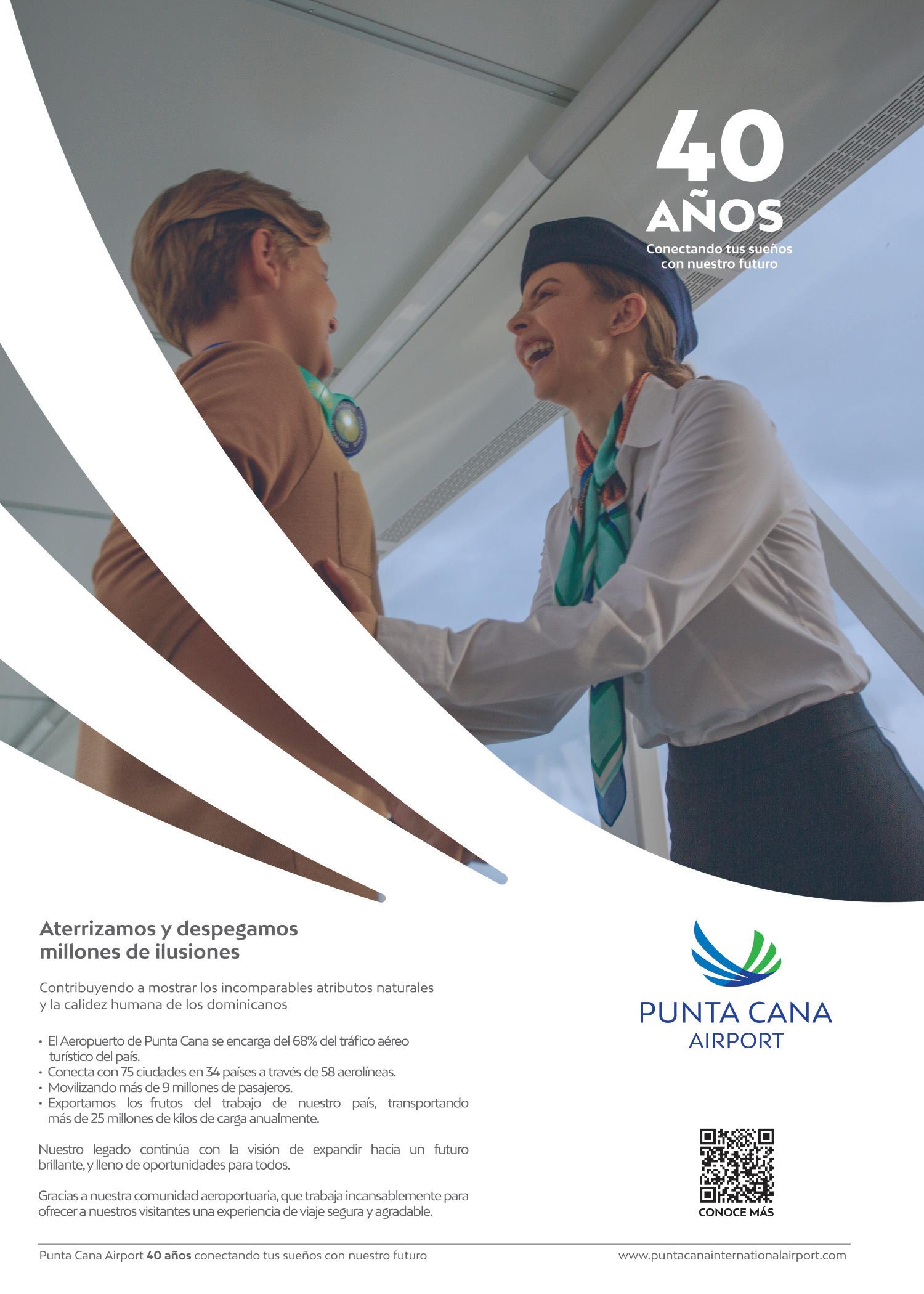 40
AÑOS
Conectando tus sueños
con nuestro futuro

Aterrizamos y despegamos
millones de ilusiones

Contribuyendo a mostrar los incomparables atributos naturales y la calidez humana de los dominicanos

• El Aeropuerto de Punta Cana se encarga del 68% del tráfico aéreo turístico del país.
• Conecta con 75 ciudades en 34 países a través de 58 aerolíneas.
• Movilizando más de 9 millones de pasajeros.
• Exportamos los frutos del trabajo de nuestro país, transportando más de 25 millones de kilos de carga anualmente.

Nuestro legado continúa con la visión de expandir hacia un futuro brillante, y lleno de oportunidades para todos.

Gracias a nuestra comunidad aeroportuaria, que trabaja incansablemente para ofrecer a nuestros visitantes una experiencia de viaje segura y agradable.

PUNTA CANA
AIRPORT

CONOCE MÁS

Punta Cana Airport 40 años conectando tus sueños con nuestro futuro
www.puntacanainternationalairport.com